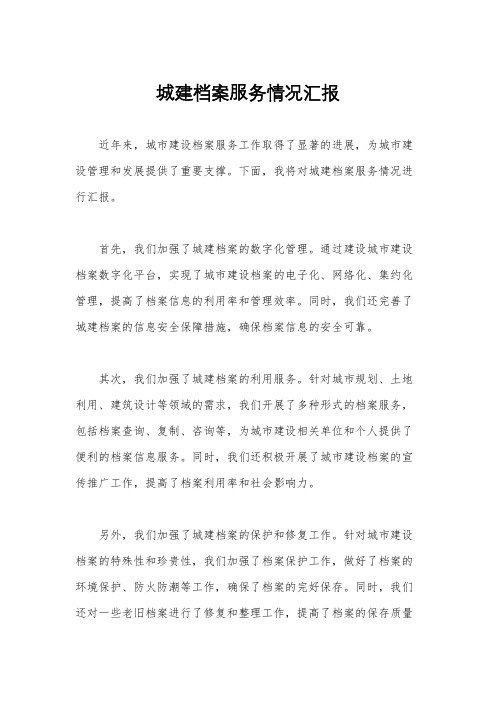 城建档案服务情况汇报

近年来，城市建设档案服务工作取得了显著的进展，为城市建设管理和发展提供了重要支撑。下面，我将对城建档案服务情况进行汇报。

首先，我们加强了城建档案的数字化管理。通过建设城市建设档案数字化平台，实现了城市建设档案的电子化、网络化、集约化管理，提高了档案信息的利用率和管理效率。同时，我们还完善了城建档案的信息安全保障措施，确保档案信息的安全可靠。

其次，我们加强了城建档案的利用服务。针对城市规划、土地利用、建筑设计等领域的需求，我们开展了多种形式的档案服务，包括档案查询、复制、咨询等，为城市建设相关单位和个人提供了便利的档案信息服务。同时，我们还积极开展了城市建设档案的宣传推广工作，提高了档案利用率和社会影响力。

另外，我们加强了城建档案的保护和修复工作。针对城市建设档案的特殊性和珍贵性，我们加强了档案保护工作，做好了档案的环境保护、防火防潮等工作，确保了档案的完好保存。同时，我们还对一些老旧档案进行了修复和整理工作，提高了档案的保存质量